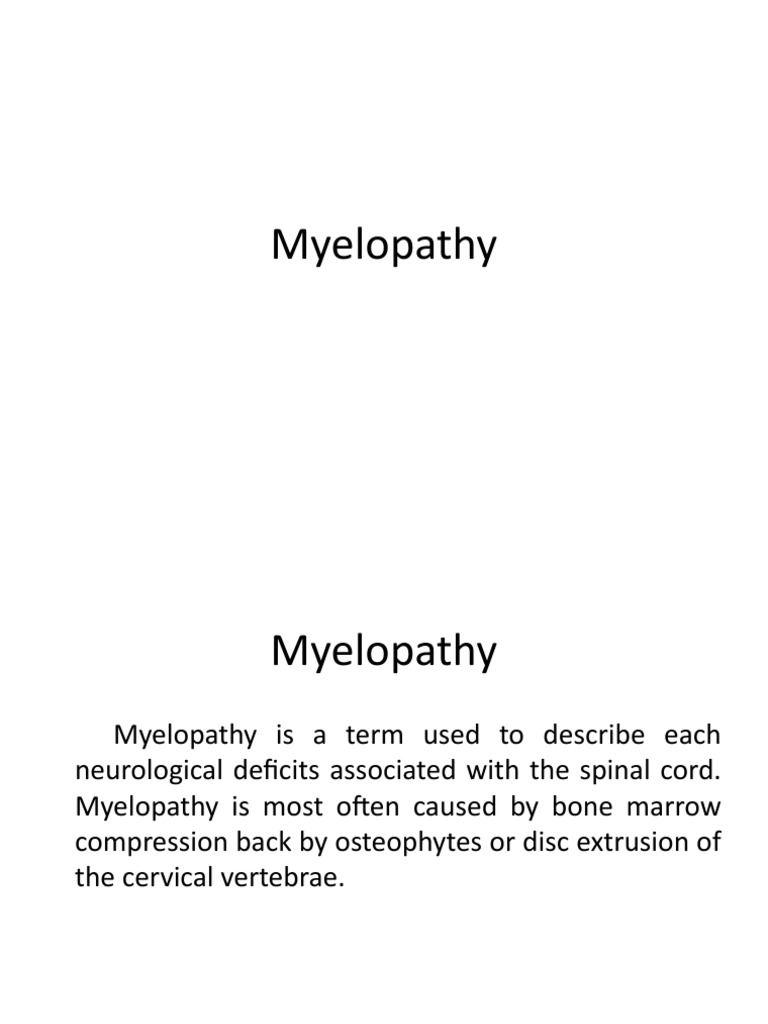 Myelopathy

Myelopathy

Myelopathy is a term used to describe each neurological deficits associated with the spinal cord. Myelopathy is most often caused by bone marrow compression back by osteophytes or disc extrusion of the cervical vertebrae.